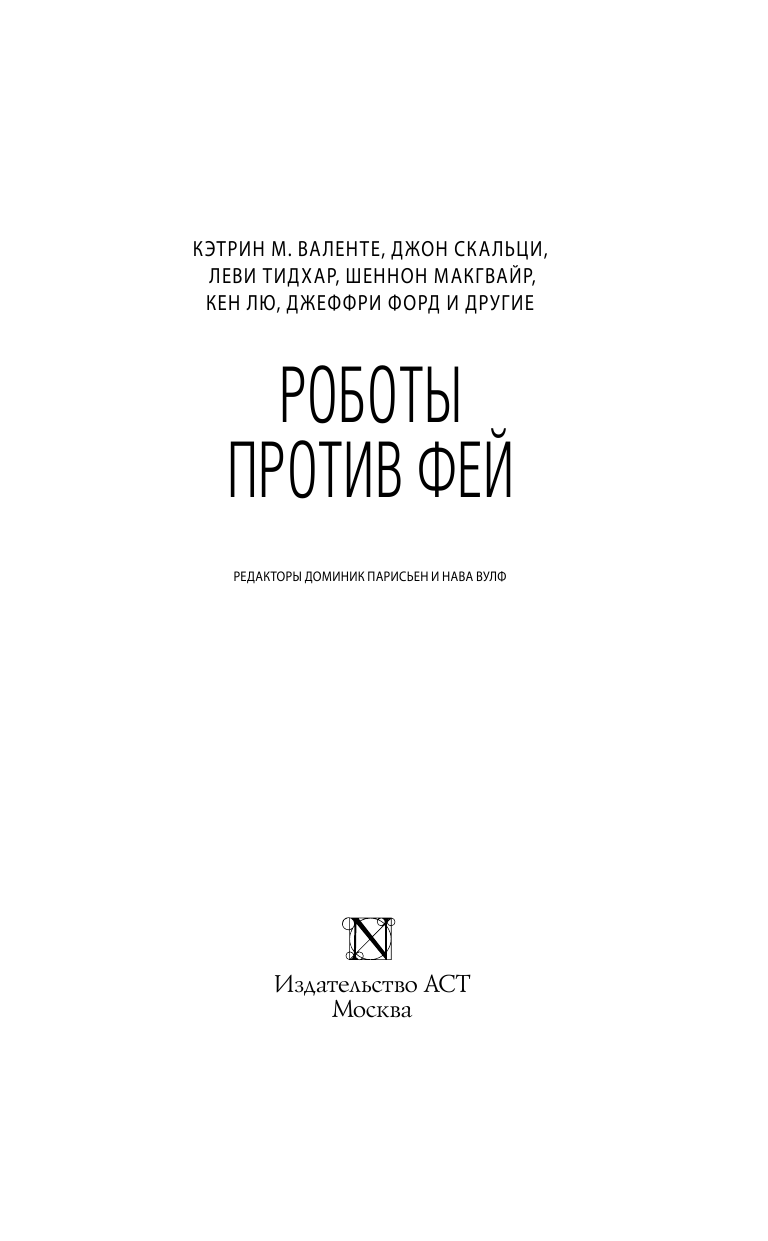 КЭТРИН М. ВАЛЕНТЕ, ДЖОН СКАЛЬЦИ,
ЛЕВИ ТИДХАР, ШЕННОН МАКГВАЙР,
КЕН ЛЮ, ДЖЕФФРИ ФОРД И ДРУГИЕ

РОБОТЫ
ПРОТИВ ФЕЙ

РЕДАКТОРЫ ДОМИНИК ПАРИСЬЕН И НАВА ВУЛФ

N

Издательство АСТ
Москва